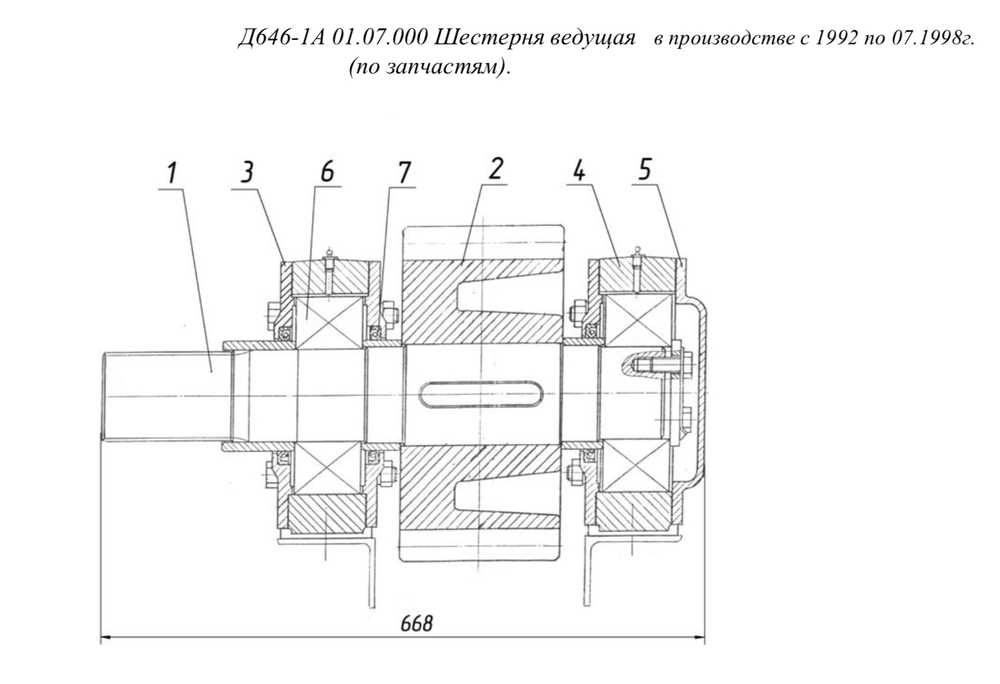 Д646-1А 01.07.000 Шестерня ведущая в производстве с 1992 по 07.1998г.
(по запчастям).

1
3
6
7
2
4
5

668